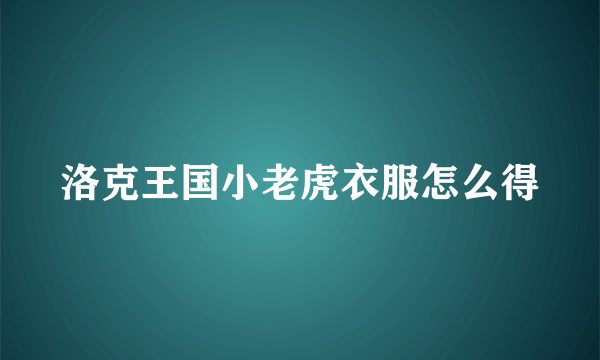 洛克王国小老虎衣服怎么得